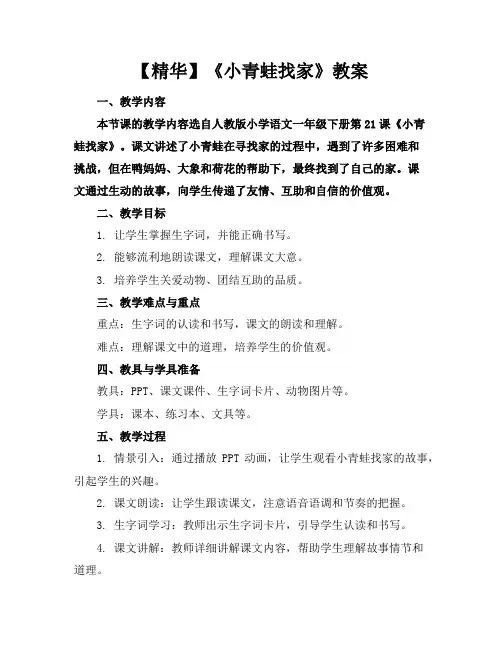 【精华】《小青蛙找家》教案

一、教学内容

本节课的教学内容选自人教版小学语文一年级下册第21课《小青蛙找家》。课文讲述了小青蛙在寻找家的过程中，遇到了许多困难和挑战，但在鸭妈妈、大象和荷花的帮助下，最终找到了自己的家。课文通过生动的故事，向学生传递了友情、互助和自信的价值观。

二、教学目标

1. 让学生掌握生字词，并能正确书写。

2. 能够流利地朗读课文，理解课文大意。

3. 培养学生关爱动物、团结互助的品质。

三、教学难点与重点

重点：生字词的认读和书写，课文的朗读和理解。

难点：理解课文中的道理，培养学生的价值观。

四、教具与学具准备

教具：PPT、课文课件、生字词卡片、动物图片等。

学具：课本、练习本、文具等。

五、教学过程

1. 情景引入：通过播放 PPT 动画，让学生观看小青蛙找家的故事，引起学生的兴趣。

2. 课文朗读：让学生跟读课文，注意语音语调和节奏的把握。

3. 生字词学习：教师出示生字词卡片，引导学生认读和书写。

4. 课文讲解：教师详细讲解课文内容，帮助学生理解故事情节和道理。